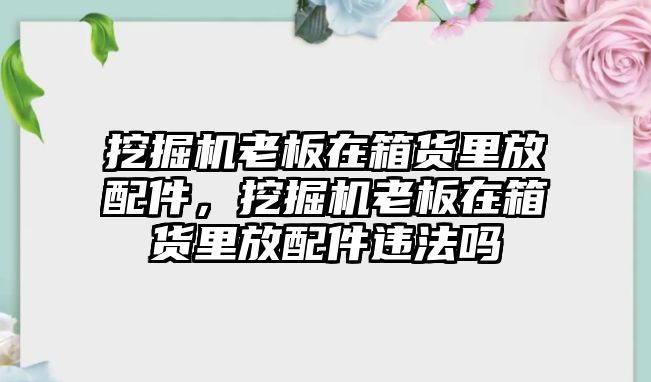 挖掘机老板在箱货里放配件，挖掘机老板在箱货里放配件违法吗